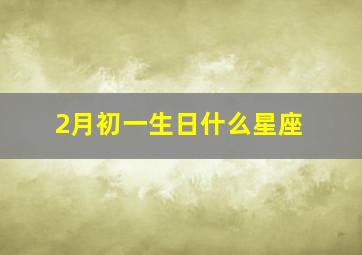 2月初一生日什么星座